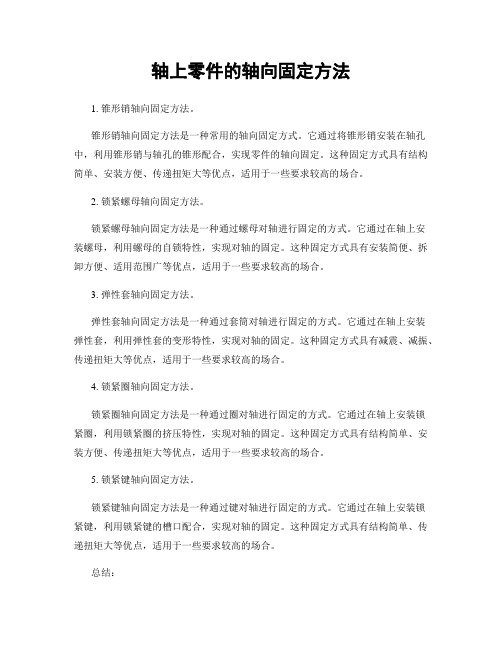 轴上零件的轴向固定方法

1. 锥形销轴向固定方法。

锥形销轴向固定方法是一种常用的轴向固定方式。它通过将锥形销安装在轴孔中，利用锥形销与轴孔的锥形配合，实现零件的轴向固定。这种固定方式具有结构简单、安装方便、传递扭矩大等优点，适用于一些要求较高的场合。

2. 锁紧螺母轴向固定方法。

锁紧螺母轴向固定方法是一种通过螺母对轴进行固定的方式。它通过在轴上安装螺母，利用螺母的自锁特性，实现对轴的固定。这种固定方式具有安装简便、拆卸方便、适用范围广等优点，适用于一些要求较高的场合。

3. 弹性套轴向固定方法。

弹性套轴向固定方法是一种通过套筒对轴进行固定的方式。它通过在轴上安装弹性套，利用弹性套的变形特性，实现对轴的固定。这种固定方式具有减震、减振、传递扭矩大等优点，适用于一些要求较高的场合。

4. 锁紧圈轴向固定方法。

锁紧圈轴向固定方法是一种通过圈对轴进行固定的方式。它通过在轴上安装锁紧圈，利用锁紧圈的挤压特性，实现对轴的固定。这种固定方式具有结构简单、安装方便、传递扭矩大等优点，适用于一些要求较高的场合。

5. 锁紧键轴向固定方法。

锁紧键轴向固定方法是一种通过键对轴进行固定的方式。它通过在轴上安装锁紧键，利用锁紧键的槽口配合，实现对轴的固定。这种固定方式具有结构简单、传递扭矩大等优点，适用于一些要求较高的场合。

总结：